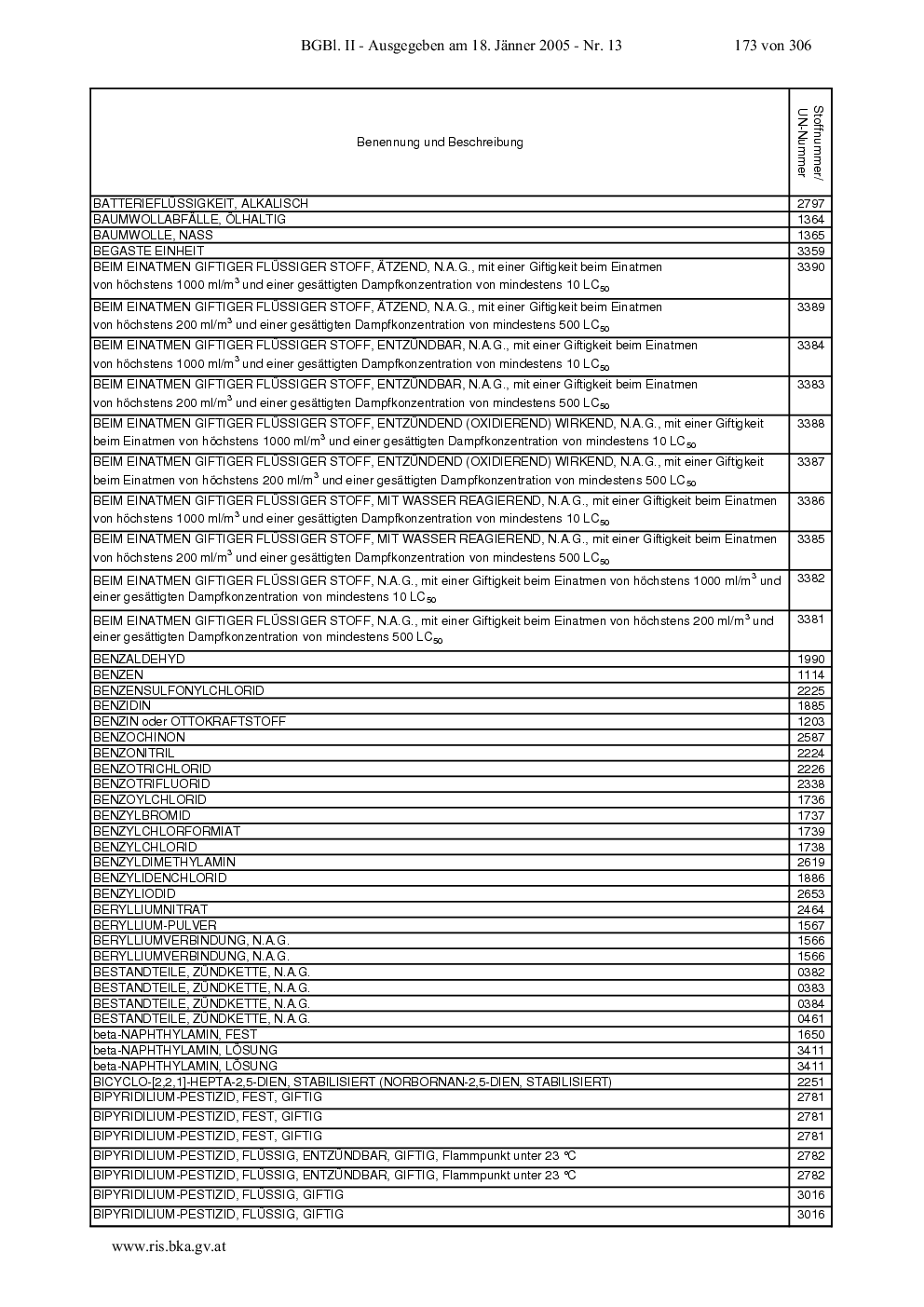 BGBl. II - Ausgegeben am 18. Jänner 2005 - Nr. 13 173 von 306

| Benennung und Beschreibung | Stoffnummer/ UN-Nummer |
|---|---|
| BATTERIEFLÜSSIGKEIT, ALKALISCH | 2797 |
| BAUMWOLLABFÄLLE, ÖLHALTIG | 1364 |
| BAUMWOLLE, NASS | 1365 |
| BEGASTE EINHEIT | 3359 |
| BEIM EINATMEN GIFTIGER FLÜSSIGER STOFF, ÄTZEND, N.A.G., mit einer Giftigkeit beim Einatmen von höchstens 1000 ml/m$^3$ und einer gesättigten Dampfkonzentration von mindestens 10 LC$_{50}$ | 3390 |
| BEIM EINATMEN GIFTIGER FLÜSSIGER STOFF, ÄTZEND, N.A.G., mit einer Giftigkeit beim Einatmen von höchstens 200 ml/m$^3$ und einer gesättigten Dampfkonzentration von mindestens 500 LC$_{50}$ | 3389 |
| BEIM EINATMEN GIFTIGER FLÜSSIGER STOFF, ENTZÜNDBAR, N.A.G., mit einer Giftigkeit beim Einatmen von höchstens 1000 ml/m$^3$ und einer gesättigten Dampfkonzentration von mindestens 10 LC$_{50}$ | 3384 |
| BEIM EINATMEN GIFTIGER FLÜSSIGER STOFF, ENTZÜNDBAR, N.A.G., mit einer Giftigkeit beim Einatmen von höchstens 200 ml/m$^3$ und einer gesättigten Dampfkonzentration von mindestens 500 LC$_{50}$ | 3383 |
| BEIM EINATMEN GIFTIGER FLÜSSIGER STOFF, ENTZÜNDEND (OXIDIEREND) WIRKEND, N.A.G., mit einer Giftigkeit beim Einatmen von höchstens 1000 ml/m$^3$ und einer gesättigten Dampfkonzentration von mindestens 10 LC$_{50}$ | 3388 |
| BEIM EINATMEN GIFTIGER FLÜSSIGER STOFF, ENTZÜNDEND (OXIDIEREND) WIRKEND, N.A.G., mit einer Giftigkeit beim Einatmen von höchstens 200 ml/m$^3$ und einer gesättigten Dampfkonzentration von mindestens 500 LC$_{50}$ | 3387 |
| BEIM EINATMEN GIFTIGER FLÜSSIGER STOFF, MIT WASSER REAGIEREND, N.A.G., mit einer Giftigkeit beim Einatmen von höchstens 1000 ml/m$^3$ und einer gesättigten Dampfkonzentration von mindestens 10 LC$_{50}$ | 3386 |
| BEIM EINATMEN GIFTIGER FLÜSSIGER STOFF, MIT WASSER REAGIEREND, N.A.G., mit einer Giftigkeit beim Einatmen von höchstens 200 ml/m$^3$ und einer gesättigten Dampfkonzentration von mindestens 500 LC$_{50}$ | 3385 |
| BEIM EINATMEN GIFTIGER FLÜSSIGER STOFF, N.A.G., mit einer Giftigkeit beim Einatmen von höchstens 1000 ml/m$^3$ und einer gesättigten Dampfkonzentration von mindestens 10 LC$_{50}$ | 3382 |
| BEIM EINATMEN GIFTIGER FLÜSSIGER STOFF, N.A.G., mit einer Giftigkeit beim Einatmen von höchstens 200 ml/m$^3$ und einer gesättigten Dampfkonzentration von mindestens 500 LC$_{50}$ | 3381 |
| BENZALDEHYD | 1990 |
| BENZEN | 1114 |
| BENZENSULFONYLCHLORID | 2225 |
| BENZIDIN | 1885 |
| BENZIN oder OTTOKRAFTSTOFF | 1203 |
| BENZOCHINON | 2587 |
| BENZONITRIL | 2224 |
| BENZOTRICHLORID | 2226 |
| BENZOTRIFLUORID | 2338 |
| BENZOYLCHLORID | 1736 |
| BENZYLBROMID | 1737 |
| BENZYLCHLORFORMIAT | 1739 |
| BENZYLCHLORID | 1738 |
| BENZYLDIMETHYLAMIN | 2619 |
| BENZYLIDENCHLORID | 1886 |
| BENZYLIODID | 2653 |
| BERYLLIUMNITRAT | 2464 |
| BERYLLIUM-PULVER | 1567 |
| BERYLLIUMVERBINDUNG, N.A.G. | 1566 |
| BERYLLIUMVERBINDUNG, N.A.G. | 1566 |
| BESTANDTEILE, ZÜNDKETTE, N.A.G. | 0382 |
| BESTANDTEILE, ZÜNDKETTE, N.A.G. | 0383 |
| BESTANDTEILE, ZÜNDKETTE, N.A.G. | 0384 |
| BESTANDTEILE, ZÜNDKETTE, N.A.G. | 0461 |
| beta-NAPHTHYLAMIN, FEST | 1650 |
| beta-NAPHTHYLAMIN, LÖSUNG | 3411 |
| beta-NAPHTHYLAMIN, LÖSUNG | 3411 |
| BICYCLO-[2,2,1]-HEPTA-2,5-DIEN, STABILISIERT (NORBORNAN-2,5-DIEN, STABILISIERT) | 2251 |
| BIPYRIDILIUM-PESTIZID, FEST, GIFTIG | 2781 |
| BIPYRIDILIUM-PESTIZID, FEST, GIFTIG | 2781 |
| BIPYRIDILIUM-PESTIZID, FEST, GIFTIG | 2781 |
| BIPYRIDILIUM-PESTIZID, FLÜSSIG, ENTZÜNDBAR, GIFTIG, Flammpunkt unter 23 °C | 2782 |
| BIPYRIDILIUM-PESTIZID, FLÜSSIG, ENTZÜNDBAR, GIFTIG, Flammpunkt unter 23 °C | 2782 |
| BIPYRIDILIUM-PESTIZID, FLÜSSIG, GIFTIG | 3016 |
| BIPYRIDILIUM-PESTIZID, FLÜSSIG, GIFTIG | 3016 |

www.ris.bka.gv.at